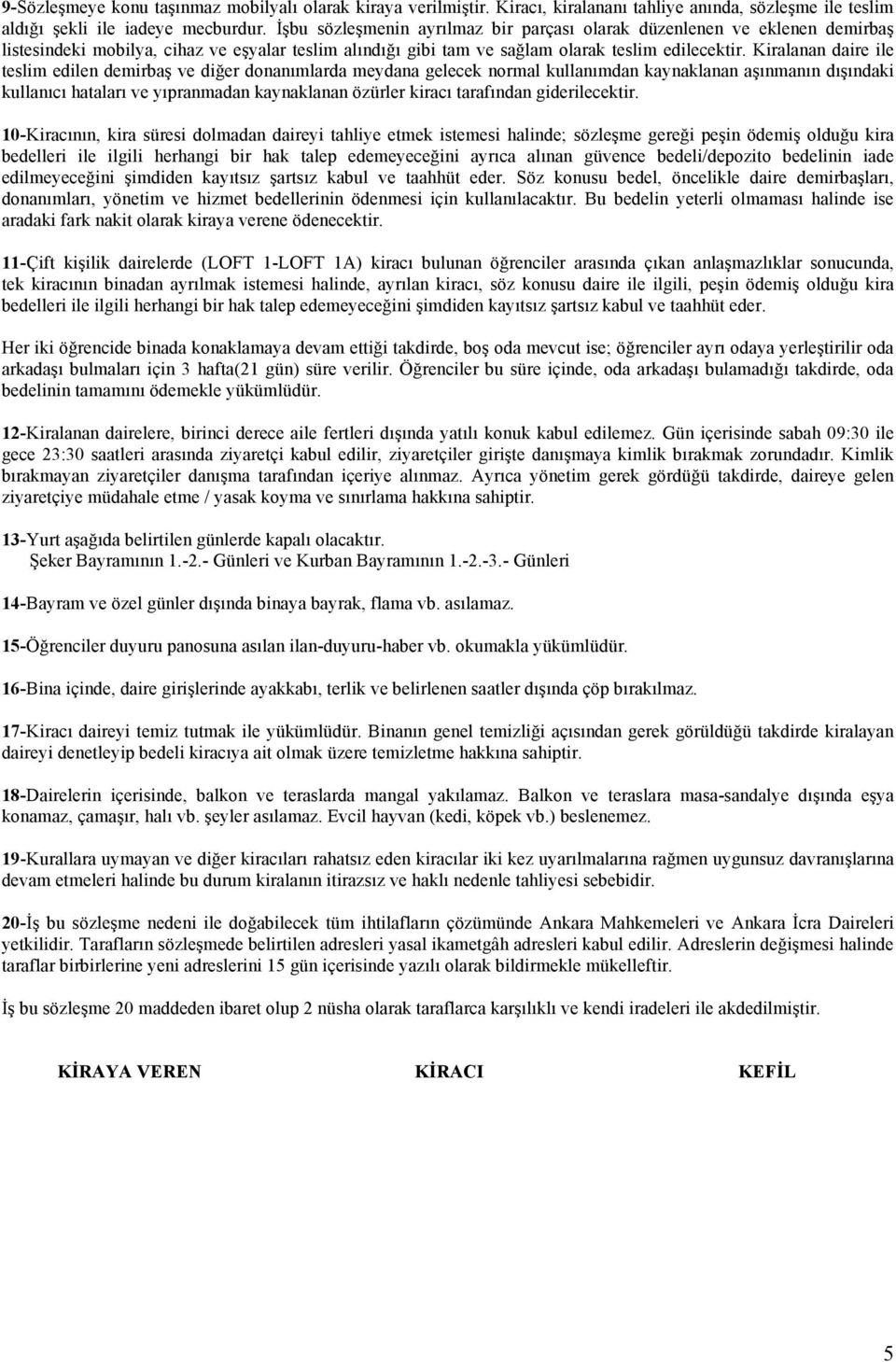 9-Sözleşmeye konu taşınmaz mobilyalı olarak kiraya verilmiştir. Kiracı, kiralananı tahliye anında, sözleşme ile teslim aldığı şekli ile iadeye mecburdur. İşbu sözleşmenin ayrılmaz bir parçası olarak düzenlenen ve eklenen demirbaş listesindeki mobilya, cihaz ve eşyalar teslim alındığı gibi tam ve sağlam olarak teslim edilecektir. Kiralanan daire ile teslim edilen demirbaş ve diğer donanımlarda meydana gelecek normal kullanımdan kaynaklanan aşınmanın dışındaki kullanıcı hataları ve yıpranmadan kaynaklanan özürler kiracı tarafından giderilecektir.

10-Kiracının, kira süresi dolmadan daireyi tahliye etmek istemesi halinde; sözleşme gereği peşin ödemiş olduğu kira bedelleri ile ilgili herhangi bir hak talep edemeyeceğini ayrıca alınan güvence bedeli/depozito bedelinin iade edilmeyeceğini şimdiden kayıtsız şartsız kabul ve taahhüt eder. Söz konusu bedel, öncelikle daire demirbaşları, donanımları, yönetim ve hizmet bedellerinin ödenmesi için kullanılacaktır. Bu bedelin yeterli olmaması halinde ise aradaki fark nakit olarak kiraya verene ödenecektir.

11-Çift kişilik dairelerde (LOFT 1-LOFT 1A) kiracı bulunan öğrenciler arasında çıkan anlaşmazlıklar sonucunda, tek kiracının binadan ayrılmak istemesi halinde, ayrılan kiracı, söz konusu daire ile ilgili, peşin ödemiş olduğu kira bedelleri ile ilgili herhangi bir hak talep edemeyeceğini şimdiden kayıtsız şartsız kabul ve taahhüt eder.

Her iki öğrencide binada konaklamaya devam ettiği takdirde, boş oda mevcut ise; öğrenciler ayrı odaya yerleştirilir oda arkadaşı bulmaları için 3 hafta(21 gün) süre verilir. Öğrenciler bu süre içinde, oda arkadaşı bulamadığı takdirde, oda bedelinin tamamını ödemekle yükümlüdür.

12-Kiralanan dairelere, birinci derece aile fertleri dışında yatılı konuk kabul edilemez. Gün içerisinde sabah 09:30 ile gece 23:30 saatleri arasında ziyaretçi kabul edilir, ziyaretçiler girişte danışmaya kimlik bırakmak zorundadır. Kimlik bırakmayan ziyaretçiler danışma tarafından içeriye alınmaz. Ayrıca yönetim gerek gördüğü takdirde, daireye gelen ziyaretçiye müdahale etme / yasak koyma ve sınırlama hakkına sahiptir.

13-Yurt aşağıda belirtilen günlerde kapalı olacaktır.
Şeker Bayramının 1.-2.- Günleri ve Kurban Bayramının 1.-2.-3.- Günleri

14-Bayram ve özel günler dışında binaya bayrak, flama vb. asılamaz.

15-Öğrenciler duyuru panosuna asılan ilan-duyuru-haber vb. okumakla yükümlüdür.

16-Bina içinde, daire girişlerinde ayakkabı, terlik ve belirlenen saatler dışında çöp bırakılmaz.

17-Kiracı daireyi temiz tutmak ile yükümlüdür. Binanın genel temizliği açısından gerek görüldüğü takdirde kiralayan daireyi denetleyip bedeli kiracıya ait olmak üzere temizletme hakkına sahiptir.

18-Dairelerin içerisinde, balkon ve teraslarda mangal yakılamaz. Balkon ve teraslara masa-sandalye dışında eşya konamaz, çamaşır, halı vb. şeyler asılamaz. Evcil hayvan (kedi, köpek vb.) beslenemez.

19-Kurallara uymayan ve diğer kiracıları rahatsız eden kiracılar iki kez uyarılmalarına rağmen uygunsuz davranışlarına devam etmeleri halinde bu durum kiralanın itirazsız ve haklı nedenle tahliyesi sebebidir.

20-İş bu sözleşme nedeni ile doğabilecek tüm ihtilafların çözümünde Ankara Mahkemeleri ve Ankara İcra Daireleri yetkilidir. Tarafların sözleşmede belirtilen adresleri yasal ikametgâh adresleri kabul edilir. Adreslerin değişmesi halinde taraflar birbirlerine yeni adreslerini 15 gün içerisinde yazılı olarak bildirmekle mükelleftir.

İş bu sözleşme 20 maddeden ibaret olup 2 nüsha olarak taraflarca karşılıklı ve kendi iradeleri ile akdedilmiştir.

KİRAYA VEREN KİRACI KEFİL

5